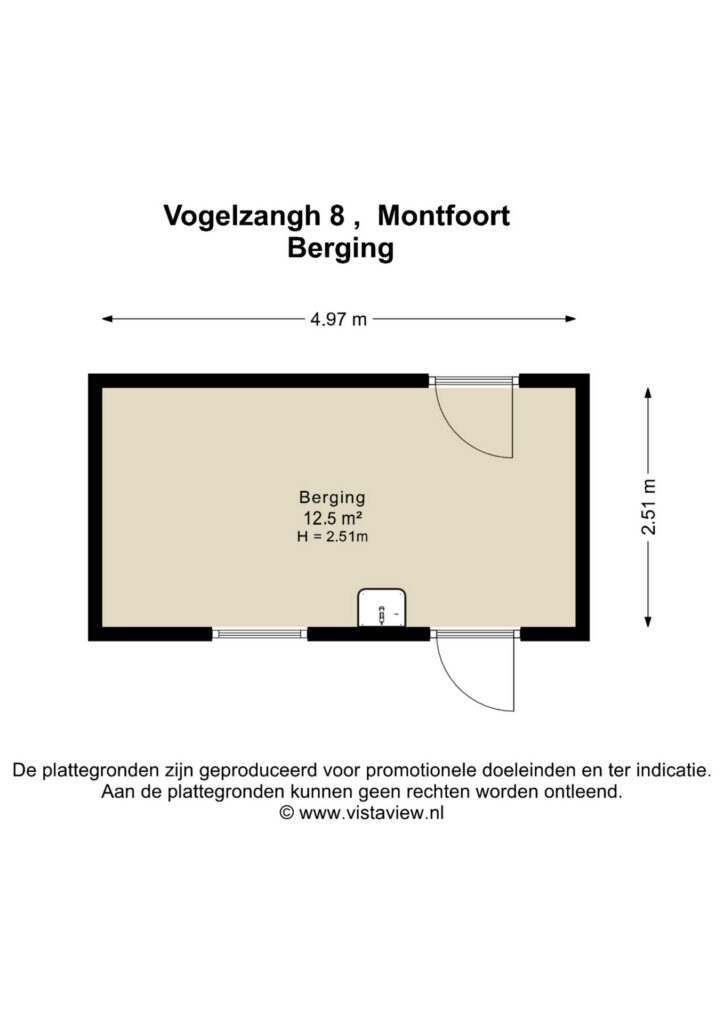 Vogelzangh 8 , Montfoort
Berging

4.97 m

2.51 m

Berging
12.5 m²
H = 2.51m

De plattegronden zijn geproduceerd voor promotionele doeleinden en ter indicatie.
Aan de plattegronden kunnen geen rechten worden ontleend.
© www.vistaview.nl